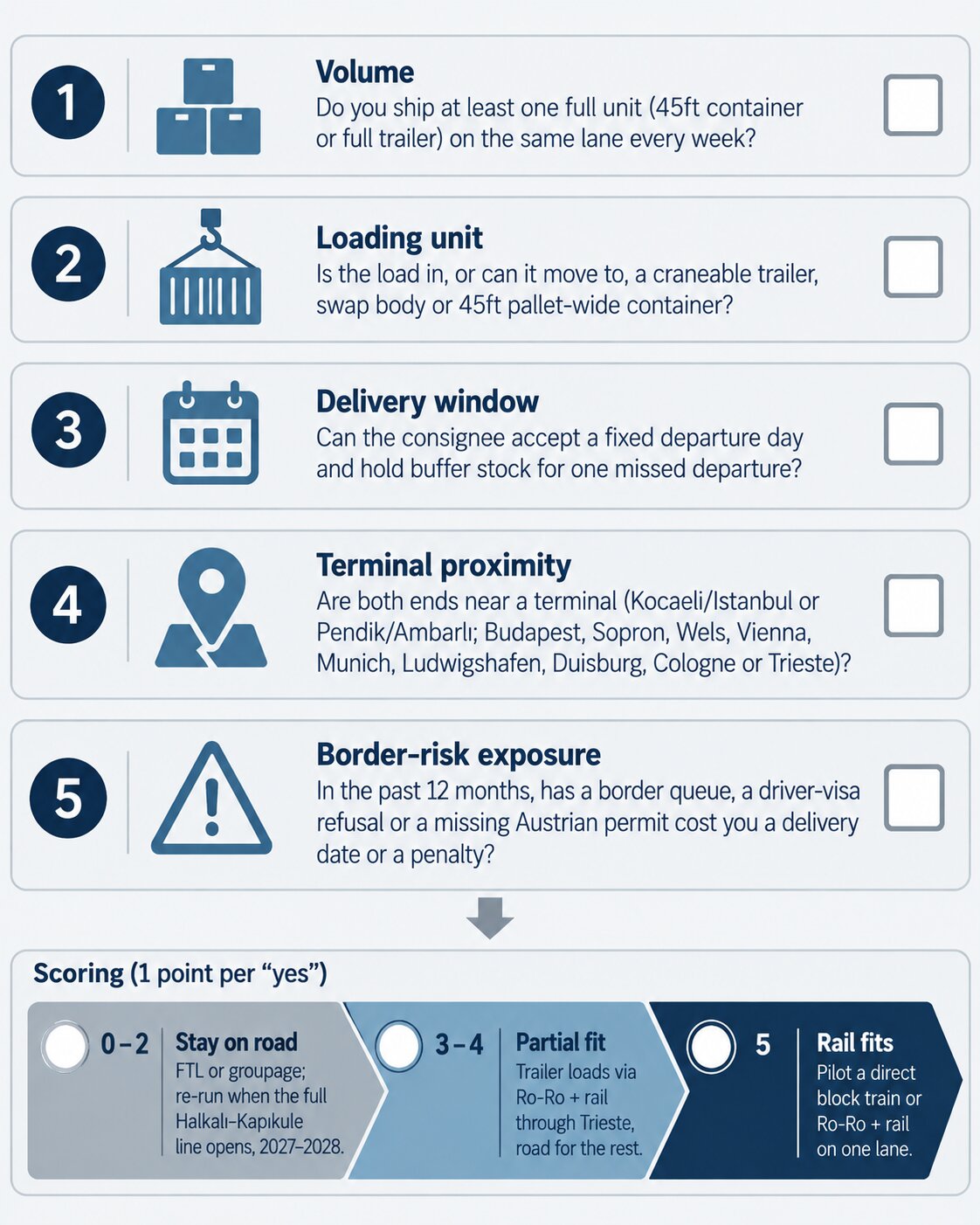 1

Volume
Do you ship at least one full unit (45ft container or full trailer) on the same lane every week?

2

Loading unit
Is the load in, or can it move to, a craneable trailer, swap body or 45ft pallet-wide container?

3

Delivery window
Can the consignee accept a fixed departure day and hold buffer stock for one missed departure?

4

Terminal proximity
Are both ends near a terminal (Kocaeli/Istanbul or Pendik/Ambarlı; Budapest, Sopron, Wels, Vienna, Munich, Ludwigshafen, Duisburg, Cologne or Trieste)?

5

Border-risk exposure
In the past 12 months, has a border queue, a driver-visa refusal or a missing Austrian permit cost you a delivery date or a penalty?

Scoring (1 point per "yes")

0–2 Stay on road
FTL or groupage; re-run when the full Halkalı–Kapıkule line opens, 2027–2028.

3–4 Partial fit
Trailer loads via Ro-Ro + rail through Trieste, road for the rest.

5 Rail fits
Pilot a direct block train or Ro-Ro + rail on one lane.